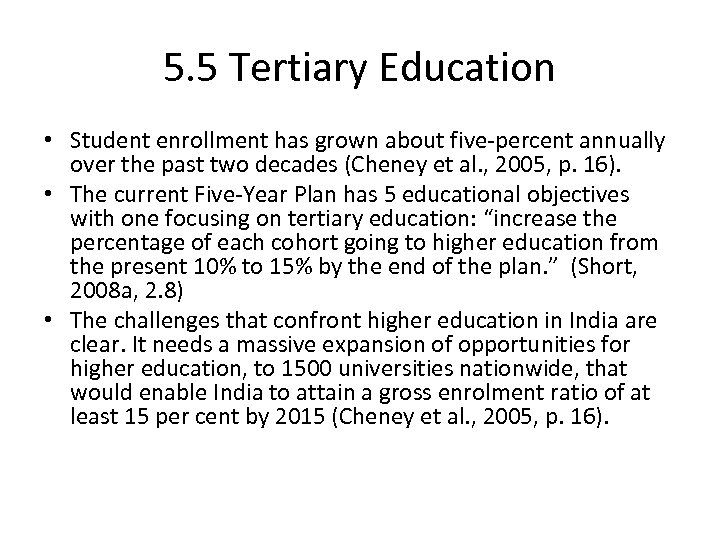 5.5 Tertiary Education

• Student enrollment has grown about five-percent annually over the past two decades (Cheney et al., 2005, p. 16).
• The current Five-Year Plan has 5 educational objectives with one focusing on tertiary education: “increase the percentage of each cohort going to higher education from the present 10% to 15% by the end of the plan.” (Short, 2008a, 2.8)
• The challenges that confront higher education in India are clear. It needs a massive expansion of opportunities for higher education, to 1500 universities nationwide, that would enable India to attain a gross enrolment ratio of at least 15 per cent by 2015 (Cheney et al., 2005, p. 16).